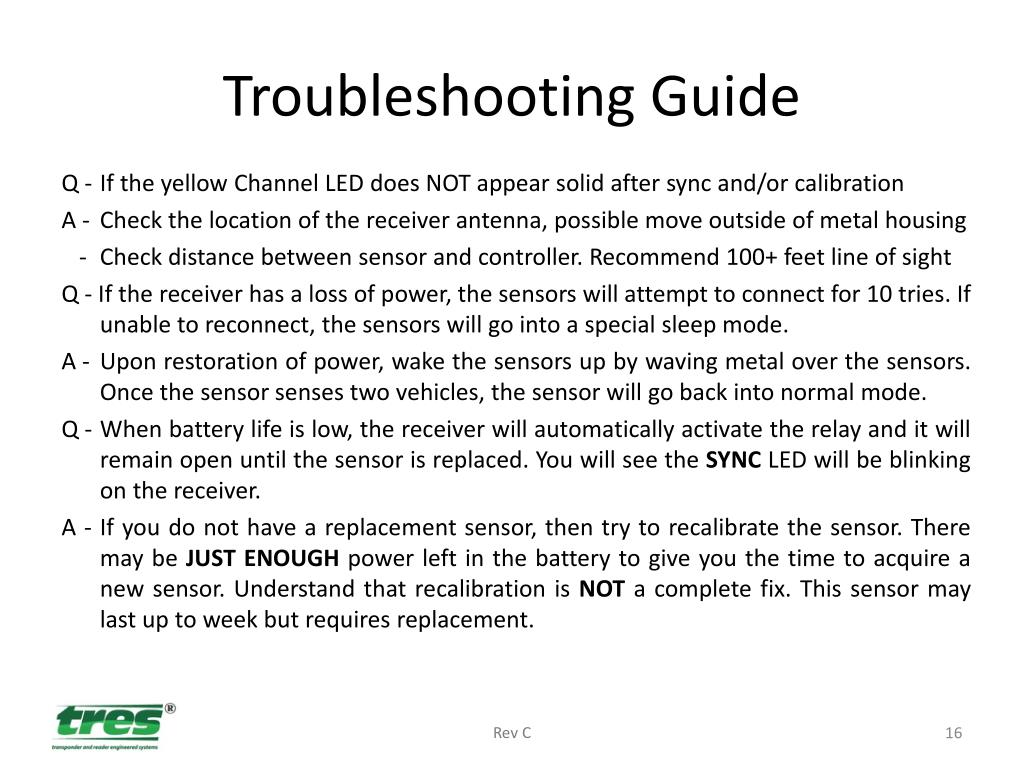 Troubleshooting Guide

Q - If the yellow Channel LED does NOT appear solid after sync and/or calibration

A - Check the location of the receiver antenna, possible move outside of metal housing

- Check distance between sensor and controller. Recommend 100+ feet line of sight

Q - If the receiver has a loss of power, the sensors will attempt to connect for 10 tries. If unable to reconnect, the sensors will go into a special sleep mode.

A - Upon restoration of power, wake the sensors up by waving metal over the sensors. Once the sensor senses two vehicles, the sensor will go back into normal mode.

Q - When battery life is low, the receiver will automatically activate the relay and it will remain open until the sensor is replaced. You will see the SYNC LED will be blinking on the receiver.

A - If you do not have a replacement sensor, then try to recalibrate the sensor. There may be JUST ENOUGH power left in the battery to give you the time to acquire a new sensor. Understand that recalibration is NOT a complete fix. This sensor may last up to week but requires replacement.

tres®
transponder and reader engineered systems

Rev C

16